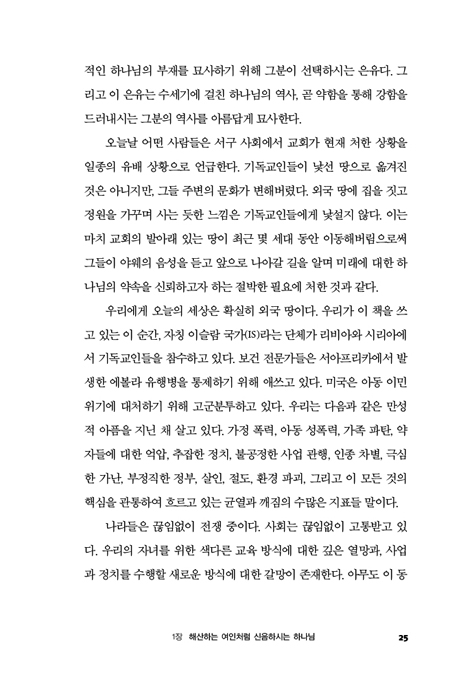 적인 하나님의 부재를 묘사하기 위해 그분이 선택하시는 은유다. 그리고 이 은유는 수세기에 걸친 하나님의 역사, 곧 약함을 통해 강함을 드러내시는 그분의 역사를 아름답게 묘사한다.

오늘날 어떤 사람들은 서구 사회에서 교회가 현재 처한 상황을 일종의 유배 상황으로 언급한다. 기독교인들이 낯선 땅으로 옮겨진 것은 아니지만, 그들 주변의 문화가 변해버렸다. 외국 땅에 집을 짓고 정원을 가꾸며 사는 듯한 느낌은 기독교인들에게 낯설지 않다. 이는 마치 교회의 발아래 있는 땅이 최근 몇 세대 동안 이동해버림으로써 그들이 야웨의 음성을 듣고 앞으로 나아갈 길을 알며 미래에 대한 하나님의 약속을 신뢰하고자 하는 절박한 필요에 처한 것과 같다.

우리에게 오늘의 세상은 확실히 외국 땅이다. 우리가 이 책을 쓰고 있는 이 순간, 자칭 이슬람 국가(IS)라는 단체가 리비아와 시리아에서 기독교인들을 참수하고 있다. 보건 전문가들은 서아프리카에서 발생한 에볼라 유행병을 통제하기 위해 애쓰고 있다. 미국은 아동 이민 위기에 대처하기 위해 고군분투하고 있다. 우리는 다음과 같은 만성적 아픔을 지닌 채 살고 있다. 가정 폭력, 아동 성폭력, 가족 파탄, 약자들에 대한 억압, 추잡한 정치, 불공정한 사업 관행, 인종 차별, 극심한 가난, 부정직한 정부, 살인, 절도, 환경 파괴, 그리고 이 모든 것의 핵심을 관통하여 흐르고 있는 균열과 깨짐의 수많은 지표들 말이다.

나라들은 끊임없이 전쟁 중이다. 사회는 끊임없이 고통받고 있다. 우리의 자녀를 위한 색다른 교육 방식에 대한 깊은 열망과, 사업과 정치를 수행할 새로운 방식에 대한 갈망이 존재한다. 아무도 이 동

1장 해산하는 여인처럼 신음하시는 하나님 25